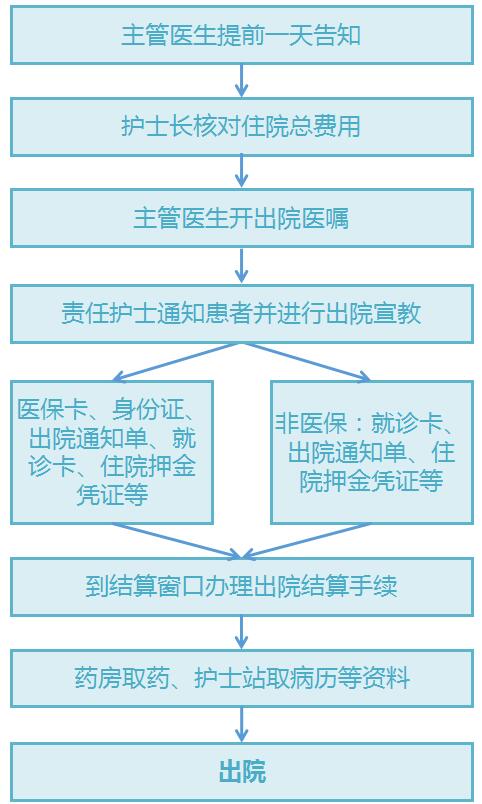 主管医生提前一天告知

护士长核对住院总费用

主管医生开出院医嘱

责任护士通知患者并进行出院宣教

医保卡、身份证、出院通知单、就诊卡、住院押金凭证等

非医保：就诊卡、出院通知单、住院押金凭证等

到结算窗口办理出院结算手续

药房取药、护士站取病历等资料

出院